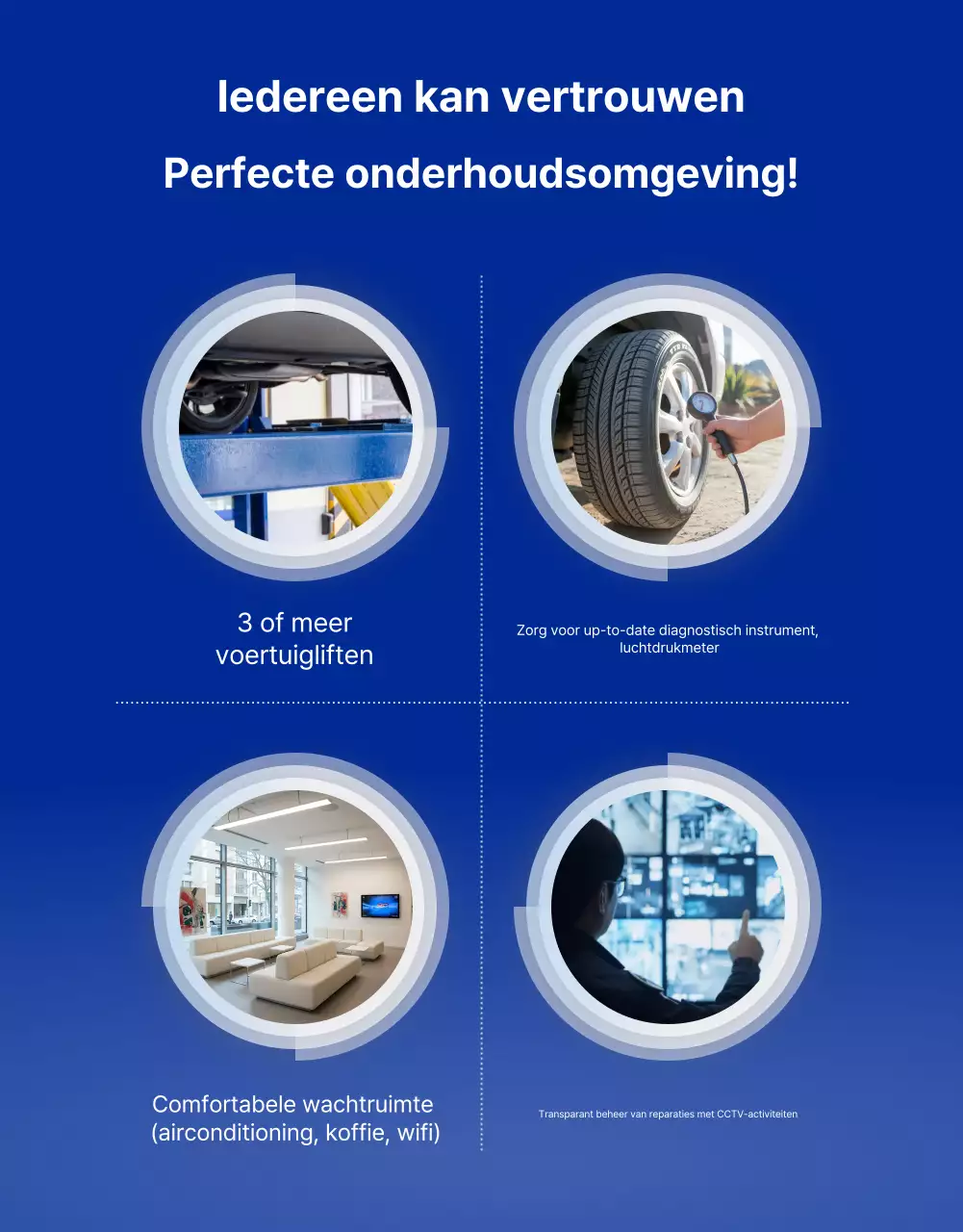 Iedereen kan vertrouwen

Perfecte onderhoudsomgeving!

3 of meer voertuigliften

Zorg voor up-to-date diagnostisch instrument, luchtdrukmeter

Comfortabele wachtruimte (airconditioning, koffie, wifi)

Transparant beheer van reparaties met CCTV-activiteiten